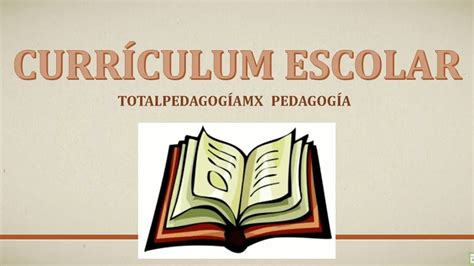 CURRÍCULUM ESCOLAR

TOTALPEDAGOGÍAMX PEDAGOGÍA